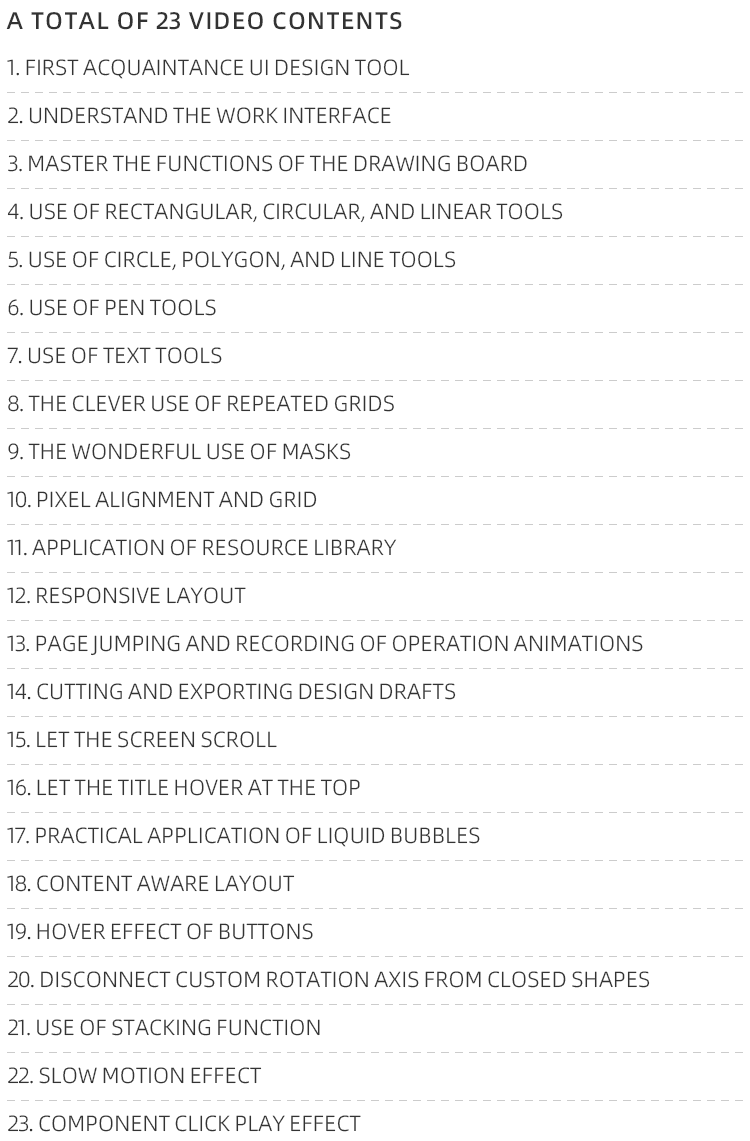 A TOTAL OF 23 VIDEO CONTENTS

1. FIRST ACQUAINTANCE UI DESIGN TOOL

2. UNDERSTAND THE WORK INTERFACE

3. MASTER THE FUNCTIONS OF THE DRAWING BOARD

4. USE OF RECTANGULAR, CIRCULAR, AND LINEAR TOOLS

5. USE OF CIRCLE, POLYGON, AND LINE TOOLS

6. USE OF PEN TOOLS

7. USE OF TEXT TOOLS

8. THE CLEVER USE OF REPEATED GRIDS

9. THE WONDERFUL USE OF MASKS

10. PIXEL ALIGNMENT AND GRID

11. APPLICATION OF RESOURCE LIBRARY

12. RESPONSIVE LAYOUT

13. PAGE JUMPING AND RECORDING OF OPERATION ANIMATIONS

14. CUTTING AND EXPORTING DESIGN DRAFTS

15. LET THE SCREEN SCROLL

16. LET THE TITLE HOVER AT THE TOP

17. PRACTICAL APPLICATION OF LIQUID BUBBLES

18. CONTENT AWARE LAYOUT

19. HOVER EFFECT OF BUTTONS

20. DISCONNECT CUSTOM ROTATION AXIS FROM CLOSED SHAPES

21. USE OF STACKING FUNCTION

22. SLOW MOTION EFFECT

23. COMPONENT CLICK PLAY EFFECT